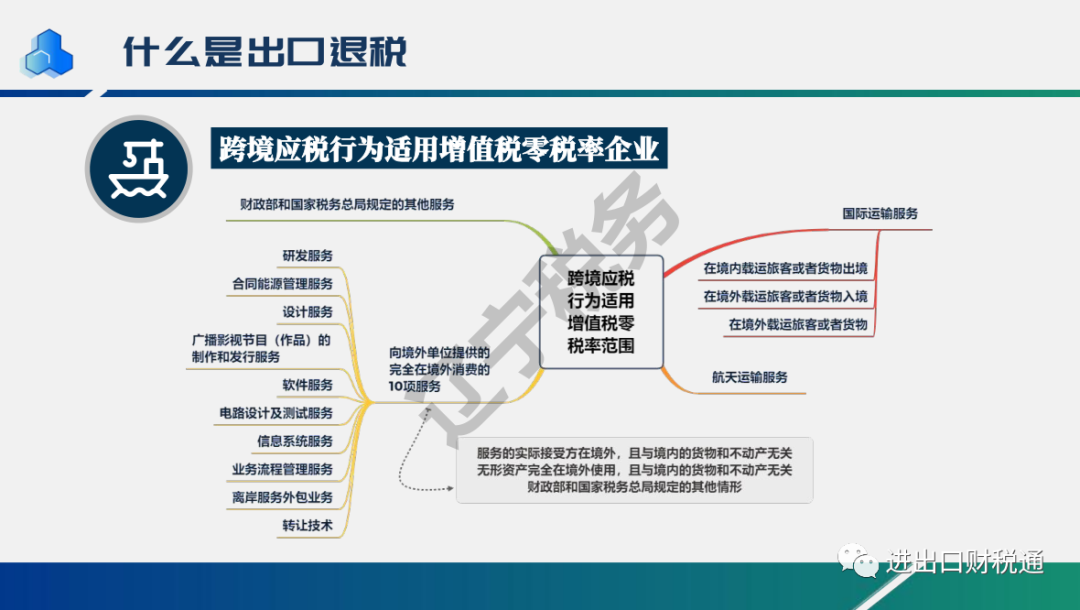 什么是出口退税

跨境应税行为适用增值税零税率企业

财政部和国家税务总局规定的其他服务

研发服务

合同能源管理服务

设计服务

广播影视节目（作品）的制作和发行服务

软件服务

电路设计及测试服务

信息系统服务

业务流程管理服务

离岸服务外包业务

转让技术

向境外单位提供的完全在境外消费的10项服务

跨境应税行为适用增值税零税率范围

国际运输服务

在境内载运旅客或者货物出境

在境外载运旅客或者货物入境

在境外载运旅客或者货物

航天运输服务

服务的实际接受方在境外，且与境内的货物和不动产无关
无形资产完全在境外使用，且与境内的货物和不动产无关
财政部和国家税务总局规定的其他情形

辽宁税务

进出口财税通